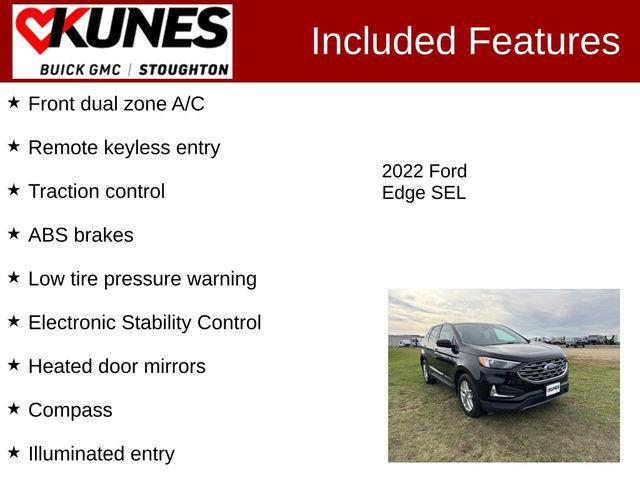 KUNES
BUICK GMC | STOUGHTON

Included Features

★ Front dual zone A/C

★ Remote keyless entry

★ Traction control

★ ABS brakes

★ Low tire pressure warning

★ Electronic Stability Control

★ Heated door mirrors

★ Compass

★ Illuminated entry

2022 Ford
Edge SEL